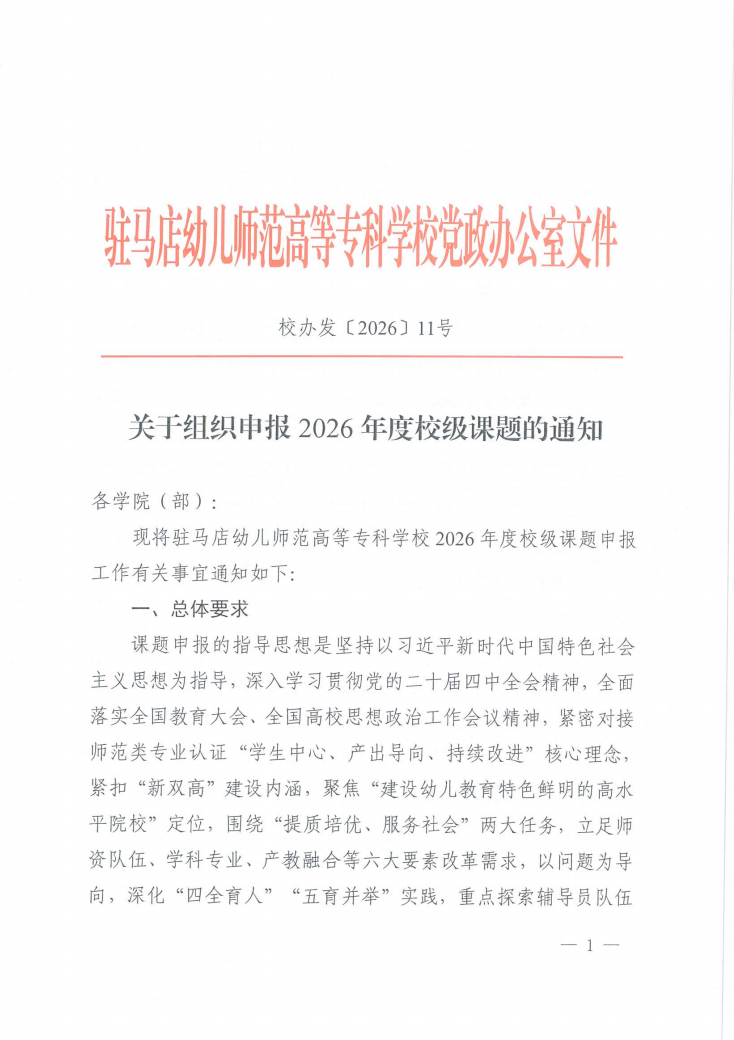 驻马店幼儿师范高等专科学校党政办公室文件

校办发〔2026〕11号

关于组织申报 2026 年度校级课题的通知

各学院（部）：

现将驻马店幼儿师范高等专科学校 2026 年度校级课题申报工作有关事宜通知如下：

一、总体要求

课题申报的指导思想是坚持以习近平新时代中国特色社会主义思想为指导，深入学习贯彻党的二十届四中全会精神，全面落实全国教育大会、全国高校思想政治工作会议精神，紧密对接师范类专业认证“学生中心、产出导向、持续改进”核心理念，紧扣“新双高”建设内涵，聚焦“建设幼儿教育特色鲜明的高水平院校”定位，围绕“提质培优、服务社会”两大任务，立足师资队伍、学科专业、产教融合等六大要素改革需求，以问题为导向，深化“四全育人”“五育并举”实践，重点探索辅导员队伍

— 1 —